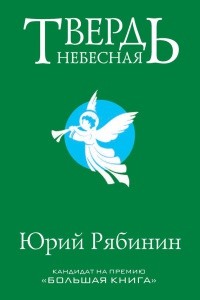 ТВЕРДЬ
НЕБЕСНАЯ

Юрий Рябинин

КАНДИДАТ НА ПРЕМИЮ
«БОЛЬШАЯ КНИГА»